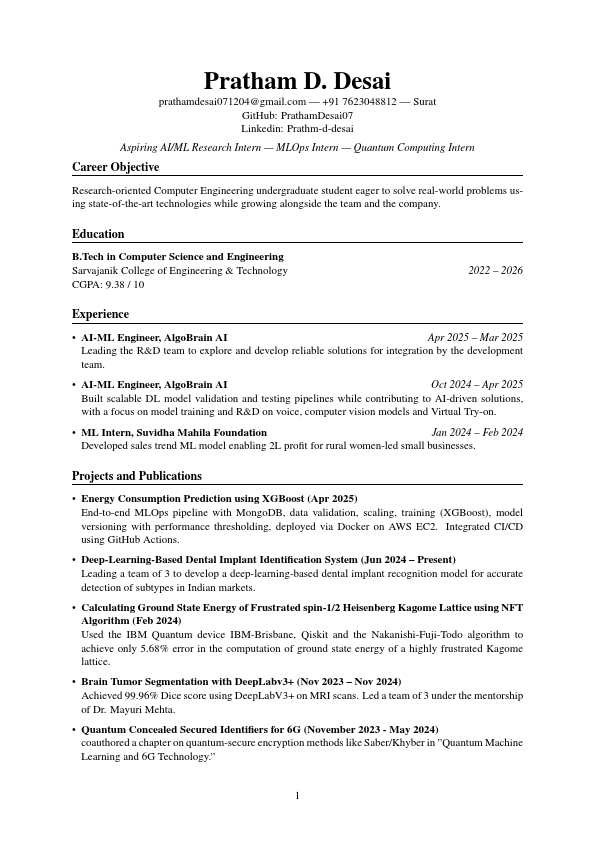 Pratham D. Desai
prathamdesai071204@gmail.com — +91 7623048812 — Surat
GitHub: PrathamDesai07
Linkedin: Prathm-d-desai

Aspiring AI/ML Research Intern — MLOps Intern — Quantum Computing Intern

Career Objective

Research-oriented Computer Engineering undergraduate student eager to solve real-world problems using state-of-the-art technologies while growing alongside the team and the company.

Education

B.Tech in Computer Science and Engineering
Sarvajanik College of Engineering & Technology 2022 – 2026
CGPA: 9.38 / 10

Experience

• AI-ML Engineer, AlgoBrain AI Apr 2025 – Mar 2025
Leading the R&D team to explore and develop reliable solutions for integration by the development team.

• AI-ML Engineer, AlgoBrain AI Oct 2024 – Apr 2025
Built scalable DL model validation and testing pipelines while contributing to AI-driven solutions, with a focus on model training and R&D on voice, computer vision models and Virtual Try-on.

• ML Intern, Suvidha Mahila Foundation Jan 2024 – Feb 2024
Developed sales trend ML model enabling 2L profit for rural women-led small businesses.

Projects and Publications

• Energy Consumption Prediction using XGBoost (Apr 2025)
End-to-end MLOps pipeline with MongoDB, data validation, scaling, training (XGBoost), model versioning with performance thresholding, deployed via Docker on AWS EC2. Integrated CI/CD using GitHub Actions.

• Deep-Learning-Based Dental Implant Identification System (Jun 2024 – Present)
Leading a team of 3 to develop a deep-learning-based dental implant recognition model for accurate detection of subtypes in Indian markets.

• Calculating Ground State Energy of Frustrated spin-1/2 Heisenberg Kagome Lattice using NFT Algorithm (Feb 2024)
Used the IBM Quantum device IBM-Brisbane, Qiskit and the Nakanishi-Fuji-Todo algorithm to achieve only 5.68% error in the computation of ground state energy of a highly frustrated Kagome lattice.

• Brain Tumor Segmentation with DeepLabv3+ (Nov 2023 – Nov 2024)
Achieved 99.96% Dice score using DeepLabV3+ on MRI scans. Led a team of 3 under the mentorship of Dr. Mayuri Mehta.

• Quantum Concealed Secured Identifiers for 6G (November 2023 - May 2024)
coauthored a chapter on quantum-secure encryption methods like Saber/Khyber in "Quantum Machine Learning and 6G Technology."

1